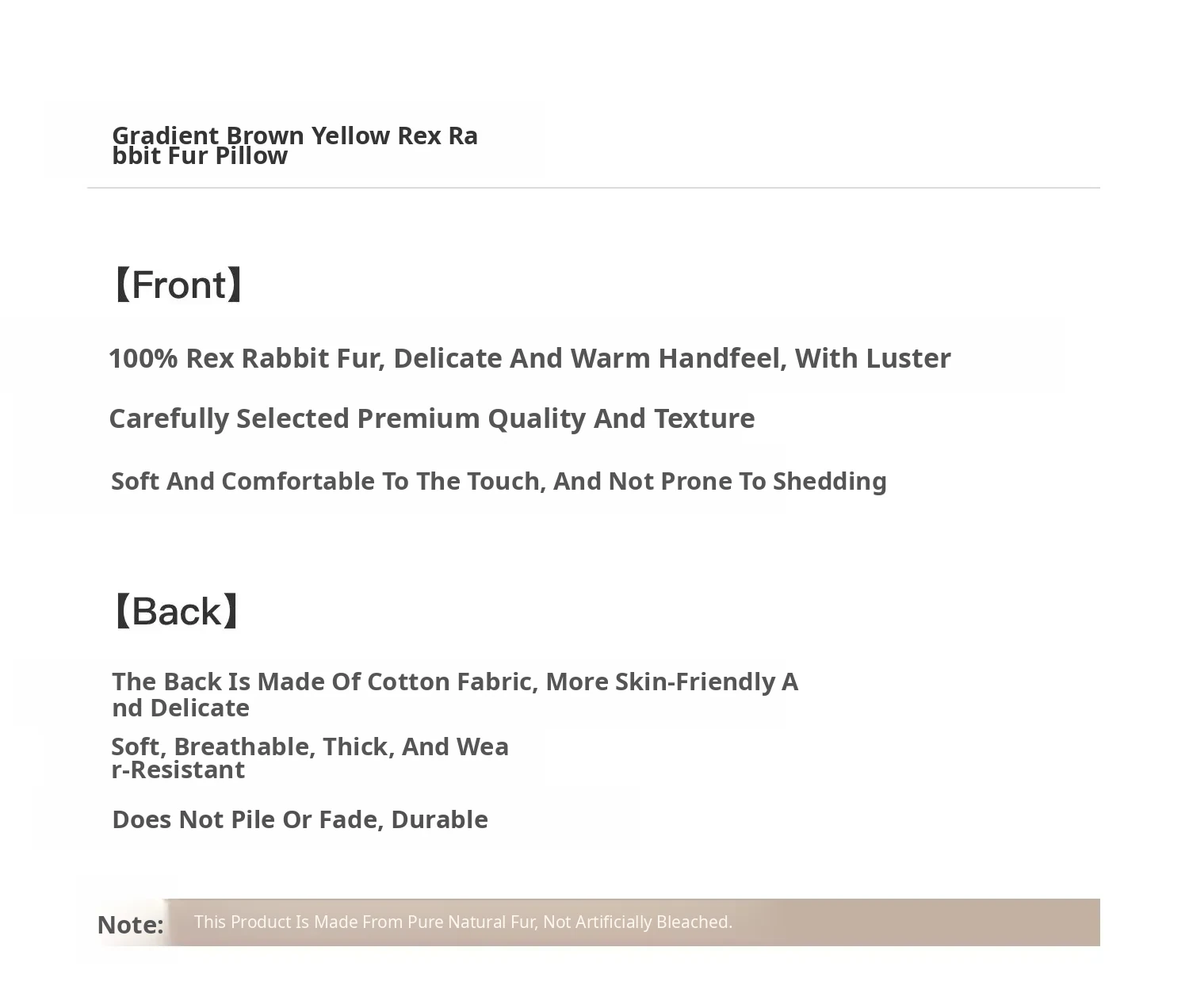 Gradient Brown Yellow Rex Rabbit Fur Pillow

【Front】

100% Rex Rabbit Fur, Delicate And Warm Handfeel, With Luster

Carefully Selected Premium Quality And Texture

Soft And Comfortable To The Touch, And Not Prone To Shedding

【Back】

The Back Is Made Of Cotton Fabric, More Skin-Friendly And Delicate

Soft, Breathable, Thick, And Wear-Resistant

Does Not Pile Or Fade, Durable

Note: This Product Is Made From Pure Natural Fur, Not Artificially Bleached.